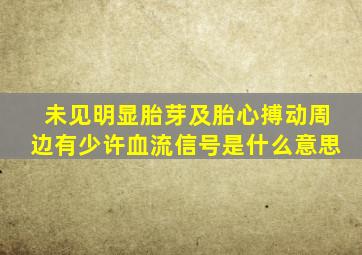 未见明显胎芽及胎心搏动周边有少许血流信号是什么意思